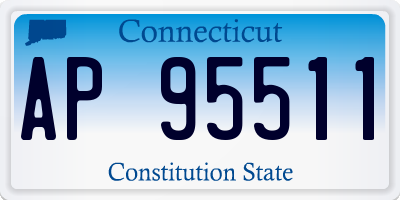 Connecticut

AP 95511

Constitution State